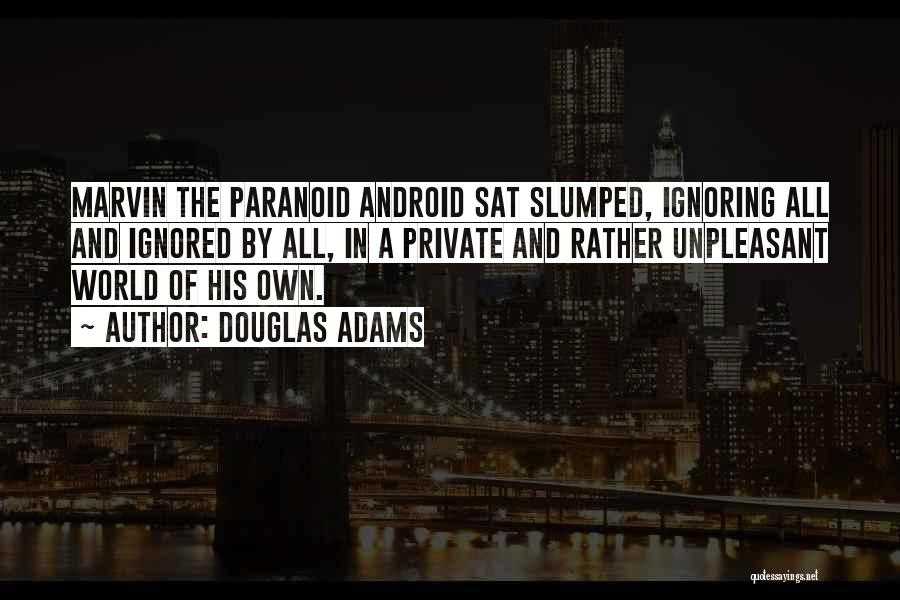 MARVIN THE PARANOID ANDROID SAT SLUMPED, IGNORING ALL AND IGNORED BY ALL, IN A PRIVATE AND RATHER UNPLEASANT WORLD OF HIS OWN.

~ AUTHOR: DOUGLAS ADAMS

quotessayings.net